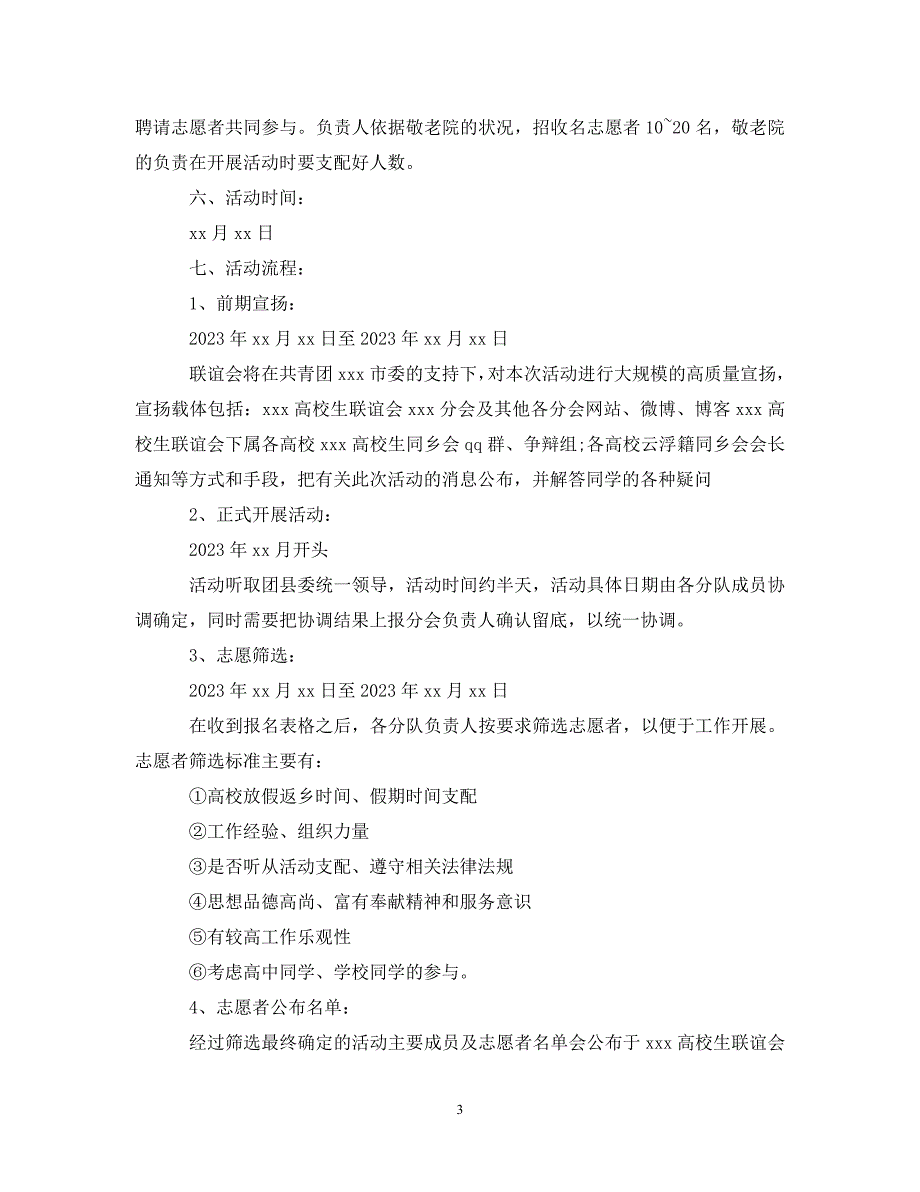 聘请志愿者共同参与。负责人依据敬老院的状况，招收名志愿者 10~20 名，敬老院的负责在开展活动时要支配好人数。

六、活动时间：

xx 月 xx 日

七、活动流程：

1、前期宣扬：

2023 年 xx 月 xx 日至 2023 年 xx 月 xx 日

联谊会将在共青团 xxx 市委的支持下，对本次活动进行大规模的高质量宣扬，宣扬载体包括：xxx 高校生联谊会 xxx 分会及其他各分会网站、微博、博客 xxx 高校生联谊会下属各高校 xxx 高校生同乡会 qq 群、争辩组;各高校云浮籍同乡会会长通知等方式和手段，把有关此次活动的消息公布，并解答同学的各种疑问

2、正式开展活动：

2023 年 xx 月开头

活动听取团县委统一领导，活动时间约半天，活动具体日期由各分队成员协调确定，同时需要把协调结果上报分会负责人确认留底，以统一协调。

3、志愿筛选：

2023 年 xx 月 xx 日至 2023 年 xx 月 xx 日

在收到报名表格之后，各分队负责人按要求筛选志愿者，以便于工作开展。志愿者筛选标准主要有：

①高校放假返乡时间、假期时间支配

②工作经验、组织力量

③是否听从活动支配、遵守相关法律法规

④思想品德高尚、富有奉献精神和服务意识

⑤有较高工作乐观性

⑥考虑高中同学、学校同学的参与。

4、志愿者公布名单：

经过筛选最终确定的活动主要成员及志愿者名单会公布于 xxx 高校生联谊会

3